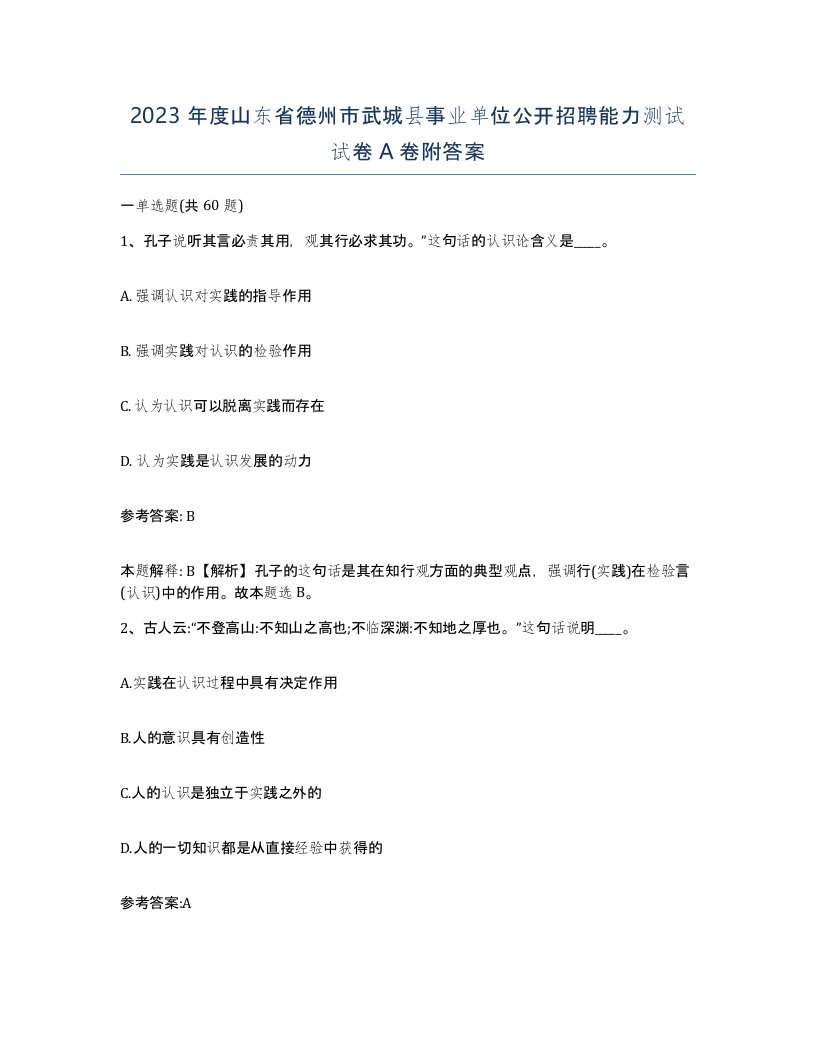 2023 年度山东省德州市武城县事业单位公开招聘能力测试试卷 A 卷附答案

一单选题(共 60 题)

1、孔子说听其言必责其用，观其行必求其功。”这句话的认识论含义是____。

A. 强调认识对实践的指导作用

B. 强调实践对认识的检验作用

C. 认为认识可以脱离实践而存在

D. 认为实践是认识发展的动力

参考答案: B

本题解释: B【解析】孔子的这句话是其在知行观方面的典型观点，强调行(实践)在检验言(认识)中的作用。故本题选 B。

2、古人云:“不登高山:不知山之高也;不临深渊:不知地之厚也。”这句话说明____。

A.实践在认识过程中具有决定作用

B.人的意识具有创造性

C.人的认识是独立于实践之外的

D.人的一切知识都是从直接经验中获得的

参考答案:A